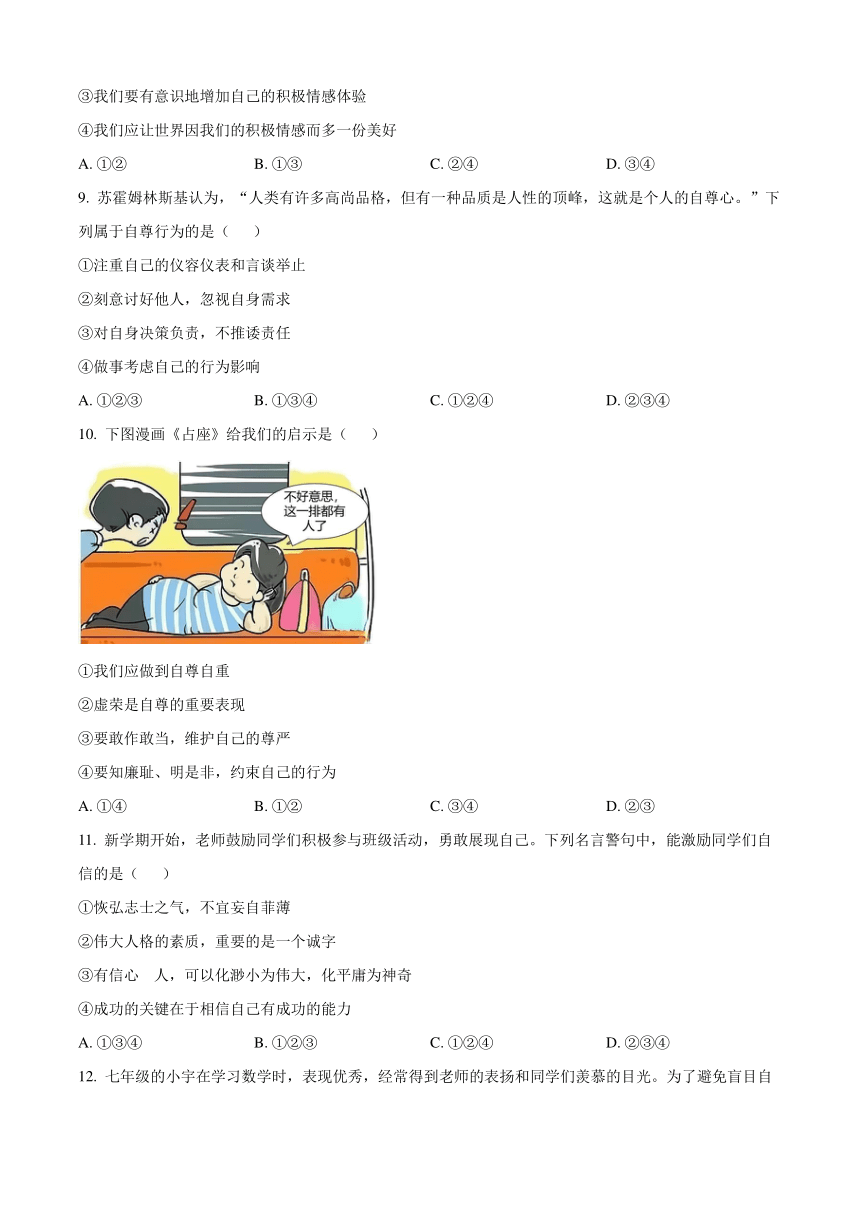 ③我们要有意识地增加自己的积极情感体验

④我们应让世界因我们的积极情感而多一份美好

A. ①②　　B. ①③　　C. ②④　　D. ③④

9. 苏霍姆林斯基认为，“人类有许多高尚品格，但有一种品质是人性的顶峰，这就是个人的自尊心。”下列属于自尊行为的是（　）

①注重自己的仪容仪表和言谈举止

②刻意讨好他人，忽视自身需求

③对自身决策负责，不推诿责任

④做事考虑自己的行为影响

A. ①②③　　B. ①③④　　C. ①②④　　D. ②③④

10. 下图漫画《占座》给我们的启示是（　）

不好意思，这一排都有人了

①我们应做到自尊自重

②虚荣是自尊的重要表现

③要敢作敢当，维护自己的尊严

④要知廉耻、明是非，约束自己的行为

A. ①④　　B. ①②　　C. ③④　　D. ②③

11. 新学期开始，老师鼓励同学们积极参与班级活动，勇敢展现自己。下列名言警句中，能激励同学们自信的是（　）

①恢弘志士之气，不宜妄自菲薄

②伟大人格的素质，重要的是一个诚字

③有信心　人，可以化渺小为伟大，化平庸为神奇

④成功的关键在于相信自己有成功的能力

A. ①③④　　B. ①②③　　C. ①②④　　D. ②③④

12. 七年级的小宇在学习数学时，表现优秀，经常得到老师的表扬和同学们羡慕的目光。为了避免盲目自